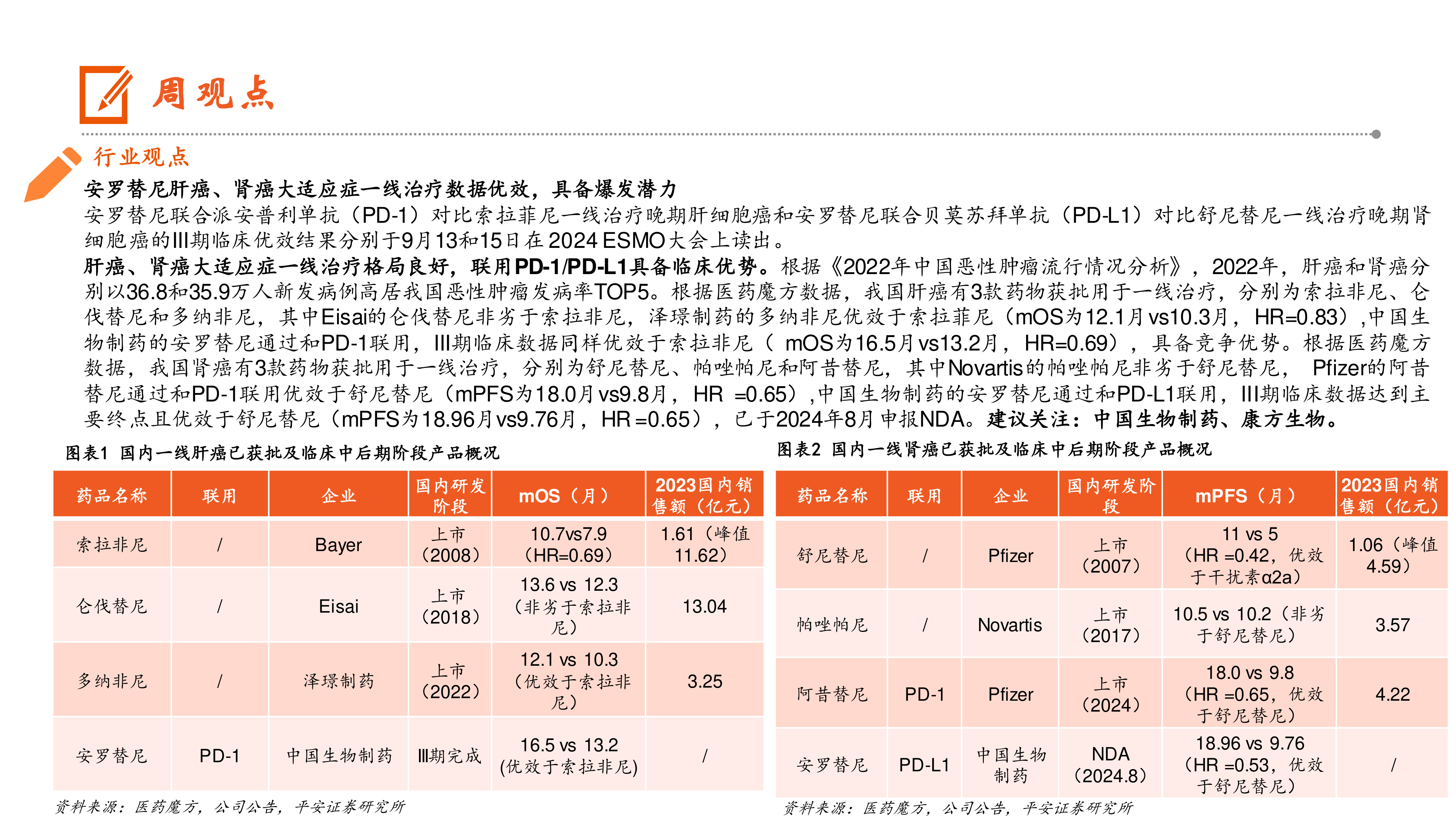 周观点

行业观点

安罗替尼肝癌、肾癌大适应症一线治疗数据优效，具备爆发潜力

安罗替尼联合派安普利单抗（PD-1）对比索拉菲尼一线治疗晚期肝细胞癌和安罗替尼联合贝莫苏拜单抗（PD-L1）对比舒尼替尼一线治疗晚期肾细胞癌的III期临床优效结果分别于9月13和15日在2024 ESMO大会上读出。

肝癌、肾癌大适应症一线治疗格局良好，联用PD-1/PD-L1具备临床优势。根据《2022年中国恶性肿瘤流行情况分析》，2022年，肝癌和肾癌分别以36.8和35.9万人新发病例高居我国恶性肿瘤发病率TOP5。根据医药魔方数据，我国肝癌有3款药物获批用于一线治疗，分别为索拉非尼、仑伐替尼和多纳非尼，其中Eisai的仑伐替尼非劣于索拉非尼，泽璟制药的多纳非尼优效于索拉菲尼（mOS为12.1月vs10.3月，HR=0.83）,中国生物制药的安罗替尼通过和PD-1联用，III期临床数据同样优效于索拉非尼（ mOS为16.5月vs13.2月，HR=0.69），具备竞争优势。根据医药魔方数据，我国肾癌有3款药物获批用于一线治疗，分别为舒尼替尼、帕唑帕尼和阿昔替尼，其中Novartis的帕唑帕尼非劣于舒尼替尼， Pfizer的阿昔替尼通过和PD-1联用优效于舒尼替尼（mPFS为18.0月vs9.8月，HR =0.65）,中国生物制药的安罗替尼通过和PD-L1联用，III期临床数据达到主要终点且优效于舒尼替尼（mPFS为18.96月vs9.76月，HR =0.65），已于2024年8月申报NDA。建议关注：中国生物制药、康方生物。

图表1 国内一线肝癌已获批及临床中后期阶段产品概况

| 药品名称 | 联用 | 企业 | 国内研发阶段 | mOS（月） | 2023国内销售额（亿元） |
|---|---|---|---|---|---|
| 索拉非尼 | / | Bayer | 上市（2008） | 10.7vs7.9（HR=0.69） | 1.61（峰值11.62） |
| 仑伐替尼 | / | Eisai | 上市（2018） | 13.6 vs 12.3（非劣于索拉非尼） | 13.04 |
| 多纳非尼 | / | 泽璟制药 | 上市（2022） | 12.1 vs 10.3（优效于索拉非尼） | 3.25 |
| 安罗替尼 | PD-1 | 中国生物制药 | III期完成 | 16.5 vs 13.2 (优效于索拉非尼) | / |

资料来源：医药魔方，公司公告，平安证券研究所

图表2 国内一线肾癌已获批及临床中后期阶段产品概况

| 药品名称 | 联用 | 企业 | 国内研发阶段 | mPFS（月） | 2023国内销售额（亿元） |
|---|---|---|---|---|---|
| 舒尼替尼 | / | Pfizer | 上市（2007） | 11 vs 5（HR =0.42，优效于干扰素α2a） | 1.06（峰值4.59） |
| 帕唑帕尼 | / | Novartis | 上市（2017） | 10.5 vs 10.2（非劣于舒尼替尼） | 3.57 |
| 阿昔替尼 | PD-1 | Pfizer | 上市（2024） | 18.0 vs 9.8（HR =0.65，优效于舒尼替尼） | 4.22 |
| 安罗替尼 | PD-L1 | 中国生物制药 | NDA（2024.8） | 18.96 vs 9.76（HR =0.53，优效于舒尼替尼） | / |

资料来源：医药魔方，公司公告，平安证券研究所